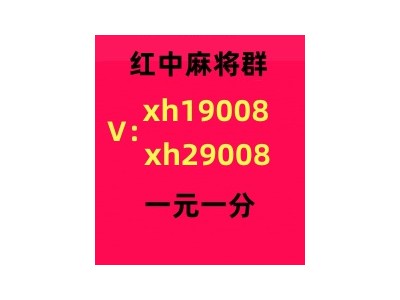 红中麻将群

V: xh19008
xh29008

一元一分